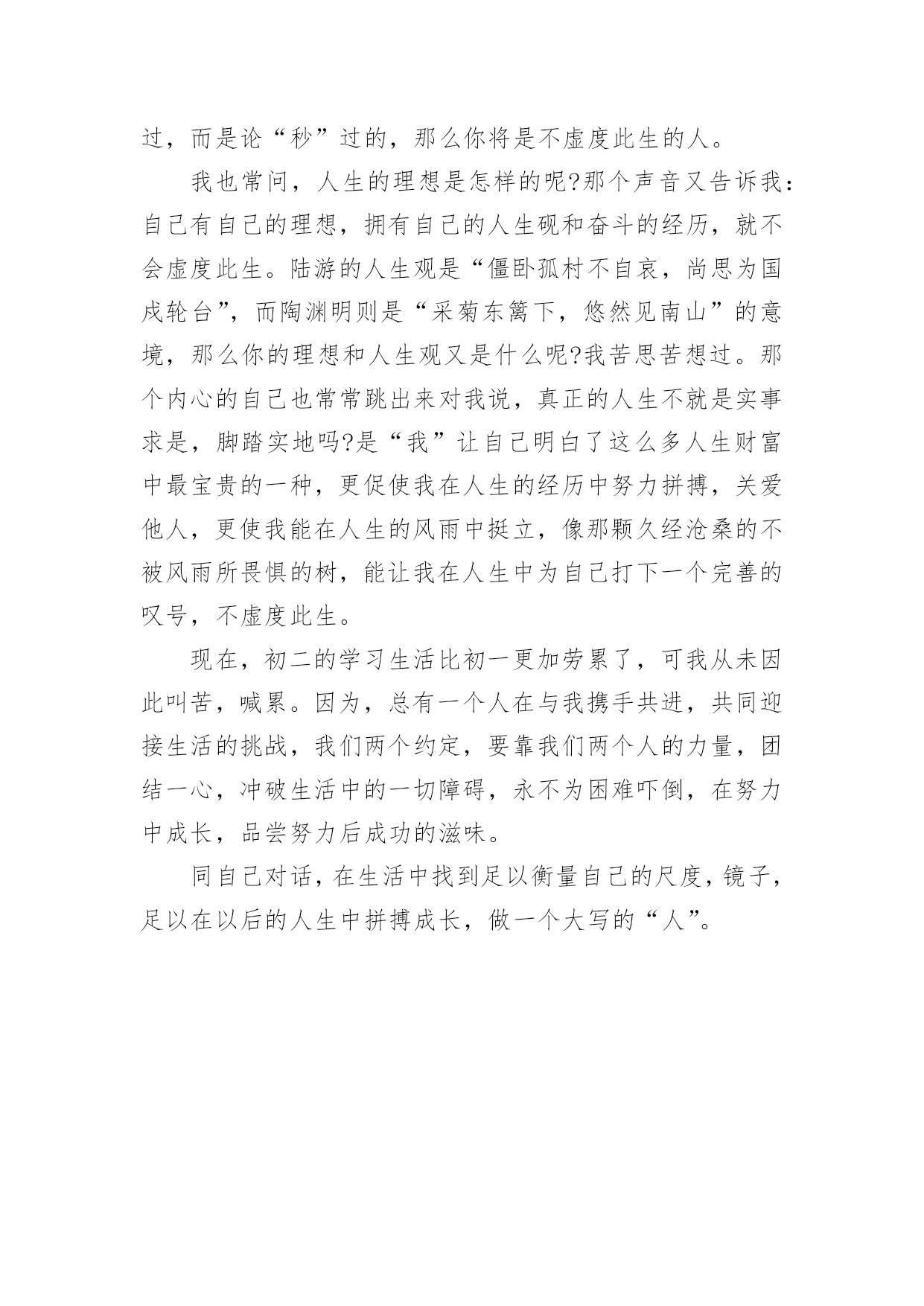 过，而是论“秒”过的，那么你将是不虚度此生的人。

我也常问，人生的理想是怎样的呢?那个声音又告诉我：自己有自己的理想，拥有自己的人生砚和奋斗的经历，就不会虚度此生。陆游的人生观是“僵卧孤村不自哀，尚思为国戍轮台”，而陶渊明则是“采菊东篱下，悠然见南山”的意境，那么你的理想和人生观又是什么呢?我苦思苦想过。那个内心的自己也常常跳出来对我说，真正的人生不就是实事求是，脚踏实地吗?是“我”让自己明白了这么多人生财富中最宝贵的一种，更促使我在人生的经历中努力拼搏，关爱他人，更使我能在人生的风雨中挺立，像那颗久经沧桑的不被风雨所畏惧的树，能让我在人生中为自己打下一个完善的叹号，不虚度此生。

现在，初二的学习生活比初一更加劳累了，可我从未因此叫苦，喊累。因为，总有一个人在与我携手共进，共同迎接生活的挑战，我们两个约定，要靠我们两个人的力量，团结一心，冲破生活中的一切障碍，永不为困难吓倒，在努力中成长，品尝努力后成功的滋味。

同自己对话，在生活中找到足以衡量自己的尺度，镜子，足以在以后的人生中拼搏成长，做一个大写的“人”。